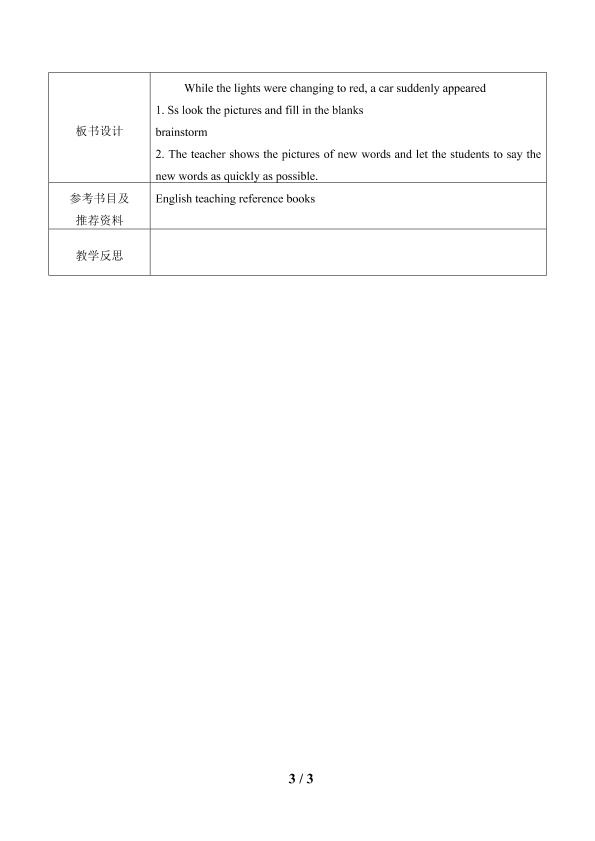 | 板书设计 | While the lights were changing to red, a car suddenly appeared 1. Ss look the pictures and fill in the blanks brainstorm 2. The teacher shows the pictures of new words and let the students to say the new words as quickly as possible. |
|---|---|
| 参考书目及推荐资料 | English teaching reference books |
| 教学反思 | |

3 / 3